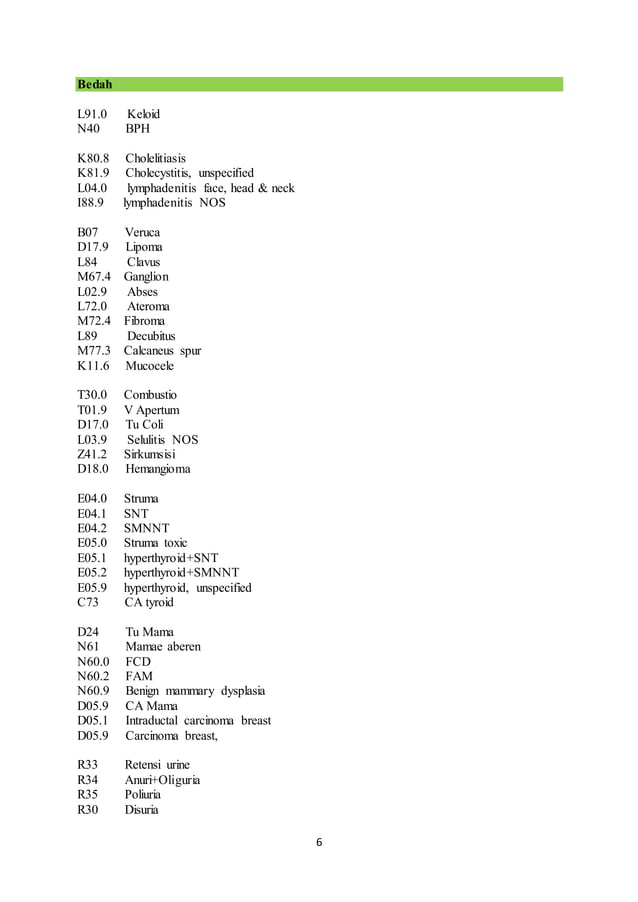 Bedah

L91.0 Keloid
N40 BPH

K80.8 Cholelitiasis
K81.9 Cholecystitis, unspecified
L04.0 lymphadenitis face, head & neck
I88.9 lymphadenitis NOS

B07 Veruca
D17.9 Lipoma
L84 Clavus
M67.4 Ganglion
L02.9 Abses
L72.0 Ateroma
M72.4 Fibroma
L89 Decubitus
M77.3 Calcaneus spur
K11.6 Mucocele

T30.0 Combustio
T01.9 V Apertum
D17.0 Tu Coli
L03.9 Selulitis NOS
Z41.2 Sirkumsisi
D18.0 Hemangioma

E04.0 Struma
E04.1 SNT
E04.2 SMNNT
E05.0 Struma toxic
E05.1 hyperthyroid+SNT
E05.2 hyperthyroid+SMNNT
E05.9 hyperthyroid, unspecified
C73 CA tyroid

D24 Tu Mama
N61 Mamae aberen
N60.0 FCD
N60.2 FAM
N60.9 Benign mammary dysplasia
D05.9 CA Mama
D05.1 Intraductal carcinoma breast
D05.9 Carcinoma breast,

R33 Retensi urine
R34 Anuri+Oliguria
R35 Poliuria
R30 Disuria

6